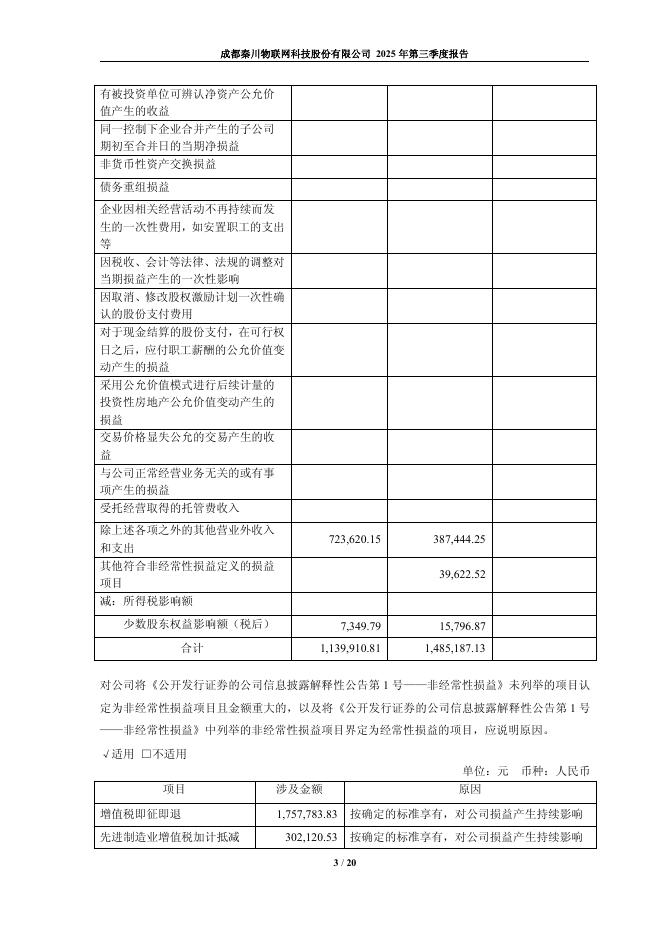 成都秦川物联网科技股份有限公司 2025 年第三季度报告

| | | | |
|---|---|---|---|
| 有被投资单位可辨认净资产公允价值产生的收益 | | | |
| 同一控制下企业合并产生的子公司期初至合并日的当期净损益 | | | |
| 非货币性资产交换损益 | | | |
| 债务重组损益 | | | |
| 企业因相关经营活动不再持续而发生的一次性费用，如安置职工的支出等 | | | |
| 因税收、会计等法律、法规的调整对当期损益产生的一次性影响 | | | |
| 因取消、修改股权激励计划一次性确认的股份支付费用 | | | |
| 对于现金结算的股份支付，在可行权日之后，应付职工薪酬的公允价值变动产生的损益 | | | |
| 采用公允价值模式进行后续计量的投资性房地产公允价值变动产生的损益 | | | |
| 交易价格显失公允的交易产生的收益 | | | |
| 与公司正常经营业务无关的或有事项产生的损益 | | | |
| 受托经营取得的托管费收入 | | | |
| 除上述各项之外的其他营业外收入和支出 | 723,620.15 | 387,444.25 | |
| 其他符合非经常性损益定义的损益项目 | | 39,622.52 | |
| 减：所得税影响额 | | | |
| 少数股东权益影响额（税后） | 7,349.79 | 15,796.87 | |
| 合计 | 1,139,910.81 | 1,485,187.13 | |

对公司将《公开发行证券的公司信息披露解释性公告第 1 号——非经常性损益》未列举的项目认定为非经常性损益项目且金额重大的，以及将《公开发行证券的公司信息披露解释性公告第 1 号——非经常性损益》中列举的非经常性损益项目界定为经常性损益的项目，应说明原因。

√适用 □不适用

单位：元 币种：人民币

| 项目 | 涉及金额 | 原因 |
|---|---|---|
| 增值税即征即退 | 1,757,783.83 | 按确定的标准享有，对公司损益产生持续影响 |
| 先进制造业增值税加计抵减 | 302,120.53 | 按确定的标准享有，对公司损益产生持续影响 |

3 / 20